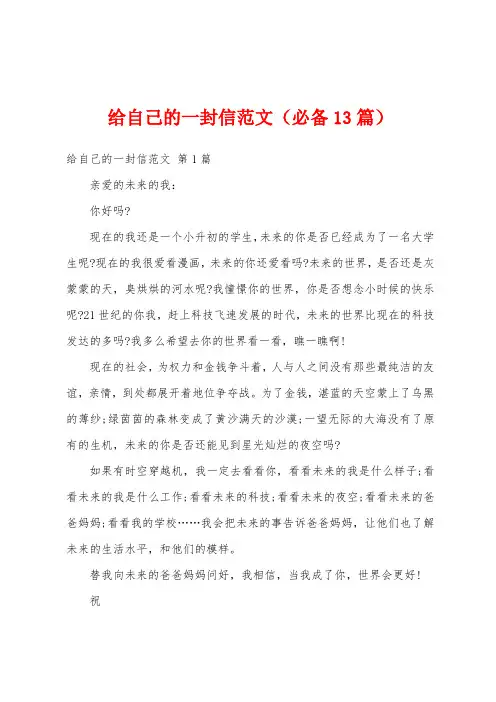 给自己的一封信范文（必备13篇）

给自己的一封信范文 第1篇

亲爱的未来的我：

你好吗?

现在的我还是一个小升初的学生,未来的你是否已经成为了一名大学生呢?现在的我很爱看漫画，未来的你还爱看吗?未来的世界，是否还是灰蒙蒙的天，臭烘烘的河水呢?我憧憬你的世界，你是否想念小时候的快乐呢?21世纪的你我，赶上科技飞速发展的时代，未来的世界比现在的科技发达的多吗?我多么希望去你的世界看一看，瞧一瞧啊!

现在的社会，为权力和金钱争斗着，人与人之间没有那些最纯洁的友谊，亲情，到处都展开着地位争夺战。为了金钱，湛蓝的天空蒙上了乌黑的薄纱;绿茵茵的森林变成了黄沙满天的沙漠;一望无际的大海没有了原有的生机，未来的你是否还能见到星光灿烂的夜空吗?

如果有时空穿越机，我一定去看看你，看看未来的我是什么样子;看看未来的我是什么工作;看看未来的科技;看看未来的夜空;看看未来的爸爸妈妈;看看我的学校……我会把未来的事告诉爸爸妈妈，让他们也了解未来的生活水平，和他们的模样。

替我向未来的爸爸妈妈问好，我相信，当我成了你，世界会更好!

祝